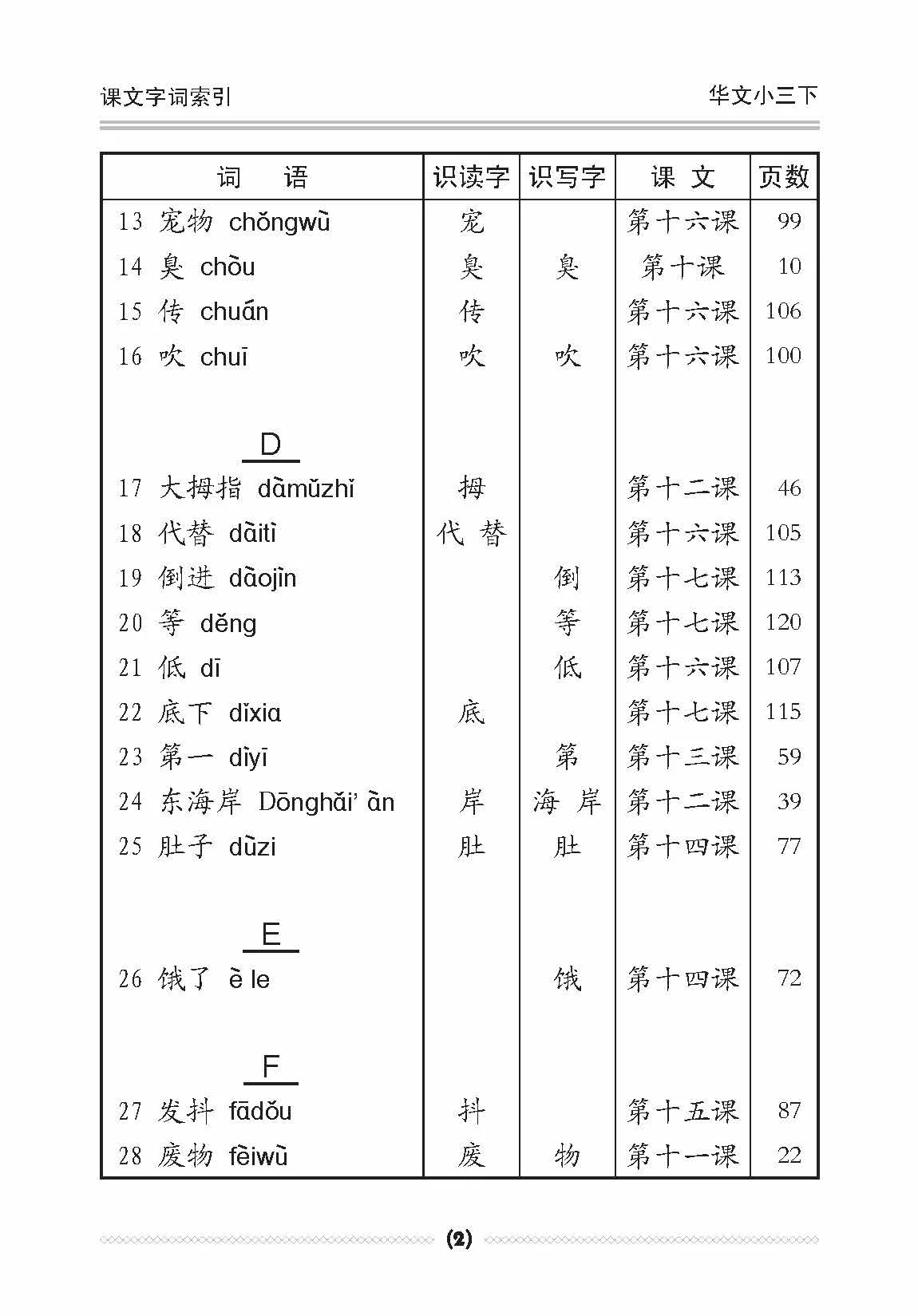 课文字词索引 华文小三下

| 词 语 | 识读字 | 识写字 | 课 文 | 页数 |
|---|---|---|---|---|
| 13 宠物 chǒngwù | 宠 | | 第十六课 | 99 |
| 14 臭 chòu | 臭 | 臭 | 第十课 | 10 |
| 15 传 chuán | 传 | | 第十六课 | 106 |
| 16 吹 chuī | 吹 | 吹 | 第十六课 | 100 |
| D | | | | |
| 17 大拇指 dàmǔzhǐ | 拇 | | 第十二课 | 46 |
| 18 代替 dàitì | 代 替 | | 第十六课 | 105 |
| 19 倒进 dàojìn | | 倒 | 第十七课 | 113 |
| 20 等 děng | | 等 | 第十七课 | 120 |
| 21 低 dī | | 低 | 第十六课 | 107 |
| 22 底下 dǐxia | 底 | | 第十七课 | 115 |
| 23 第一 dìyī | | 第 | 第十三课 | 59 |
| 24 东海岸 Dōnghǎi' àn | 岸 | 海 岸 | 第十二课 | 39 |
| 25 肚子 dùzi | 肚 | 肚 | 第十四课 | 77 |
| E | | | | |
| 26 饿了 è le | | 饿 | 第十四课 | 72 |
| F | | | | |
| 27 发抖 fādǒu | 抖 | | 第十五课 | 87 |
| 28 废物 fèiwù | 废 | 物 | 第十一课 | 22 |

(2)